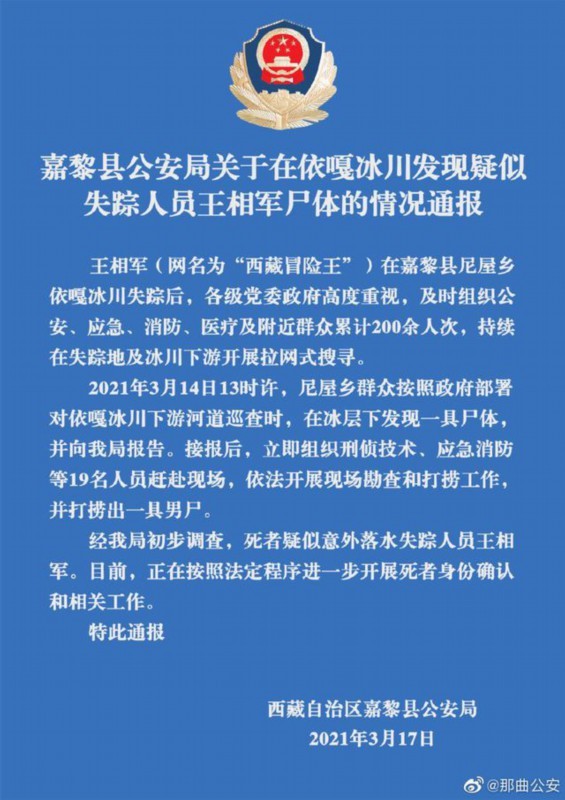 嘉黎县公安局关于在依嘎冰川发现疑似失踪人员王相军尸体的情况通报

王相军（网名为“西藏冒险王”）在嘉黎县尼屋乡依嘎冰川失踪后，各级党委政府高度重视，及时组织公安、应急、消防、医疗及附近群众累计200余人次，持续在失踪地及冰川下游开展拉网式搜寻。

2021年3月14日13时许，尼屋乡群众按照政府部署对依嘎冰川下游河道巡查时，在冰层下发现一具尸体，并向我局报告。接报后，立即组织刑侦技术、应急消防等19名人员赶赴现场，依法开展现场勘查和打捞工作，并打捞出一具男尸。

经我局初步调查，死者疑似意外落水失踪人员王相军。目前，正在按照法定程序进一步开展死者身份确认和相关工作。

特此通报

西藏自治区嘉黎县公安局
2021年3月17日

@那曲公安